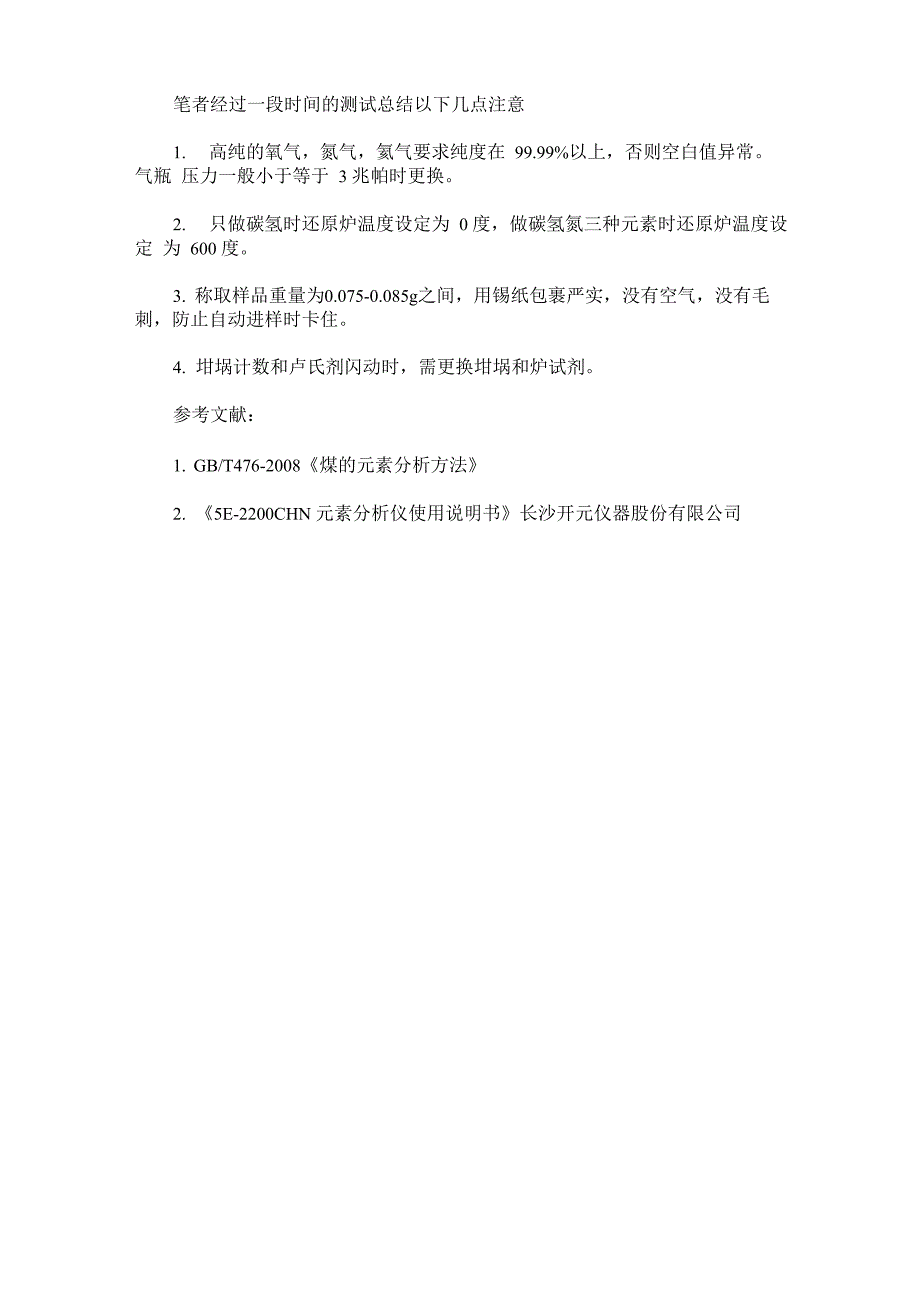 笔者经过一段时间的测试总结以下几点注意

1. 高纯的氧气，氮气，氦气要求纯度在 99.99%以上，否则空白值异常。气瓶 压力一般小于等于 3 兆帕时更换。

2. 只做碳氢时还原炉温度设定为 0 度，做碳氢氮三种元素时还原炉温度设定 为 600 度。

3. 称取样品重量为0.075-0.085g之间，用锡纸包裹严实，没有空气，没有毛刺，防止自动进样时卡住。

4. 坩埚计数和卢氏剂闪动时，需更换坩埚和炉试剂。

参考文献：

1. GB/T476-2008《煤的元素分析方法》

2. 《5E-2200CHN 元素分析仪使用说明书》长沙开元仪器股份有限公司